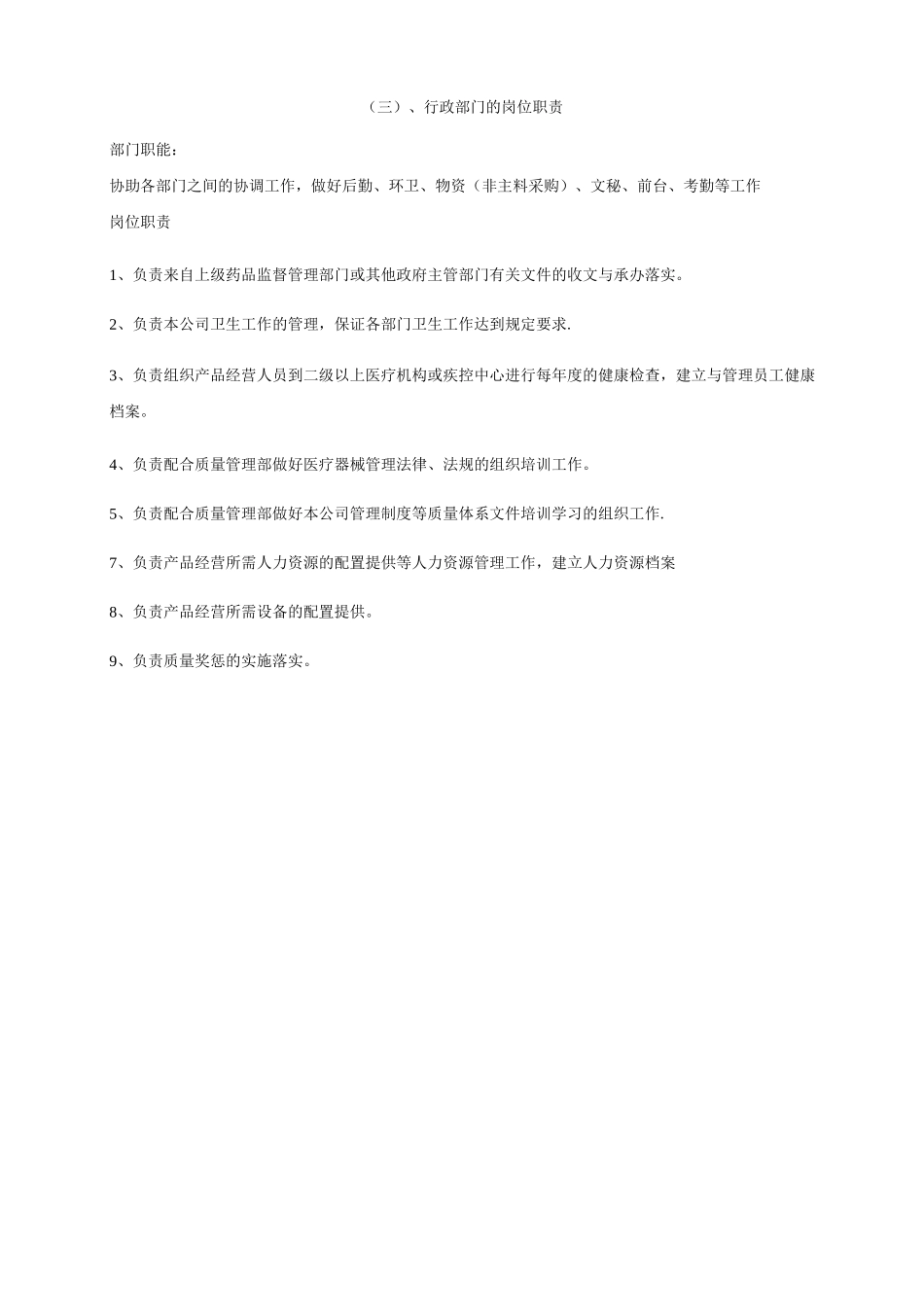 （三）、行政部门的岗位职责

部门职能：

协助各部门之间的协调工作，做好后勤、环卫、物资（非主料采购）、文秘、前台、考勤等工作

岗位职责

1、负责来自上级药品监督管理部门或其他政府主管部门有关文件的收文与承办落实。

2、负责本公司卫生工作的管理，保证各部门卫生工作达到规定要求.

3、负责组织产品经营人员到二级以上医疗机构或疾控中心进行每年度的健康检查，建立与管理员工健康档案。

4、负责配合质量管理部做好医疗器械管理法律、法规的组织培训工作。

5、负责配合质量管理部做好本公司管理制度等质量体系文件培训学习的组织工作.

7、负责产品经营所需人力资源的配置提供等人力资源管理工作，建立人力资源档案

8、负责产品经营所需设备的配置提供。

9、负责质量奖惩的实施落实。